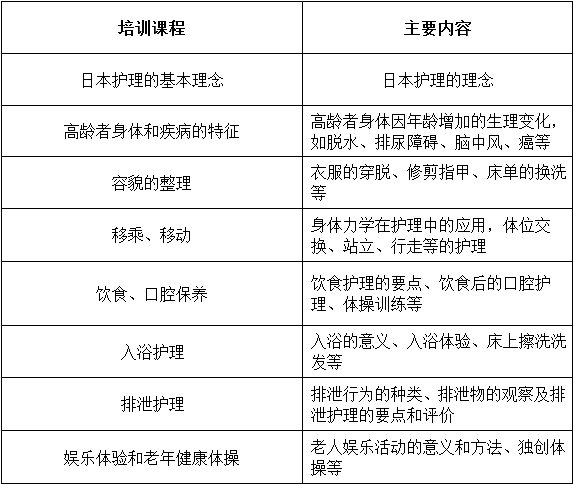 | 培训课程 | 主要内容 |
|---|---|
| 日本护理的基本理念 | 日本护理的理念 |
| 高龄者身体和疾病的特征 | 高龄者身体因年龄增加的生理变化，如脱水、排尿障碍、脑中风、癌等 |
| 容貌的整理 | 衣服的穿脱、修剪指甲、床单的换洗等 |
| 移乘、移动 | 身体力学在护理中的应用，体位交换、站立、行走等的护理 |
| 饮食、口腔保养 | 饮食护理的要点、饮食后的口腔护理、体操训练等 |
| 入浴护理 | 入浴的意义、入浴体验、床上擦洗洗发等 |
| 排泄护理 | 排泄行为的种类、排泄物的观察及排泄护理的要点和评价 |
| 娱乐体验和老年健康体操 | 老人娱乐活动的意义和方法、独创体操等 |